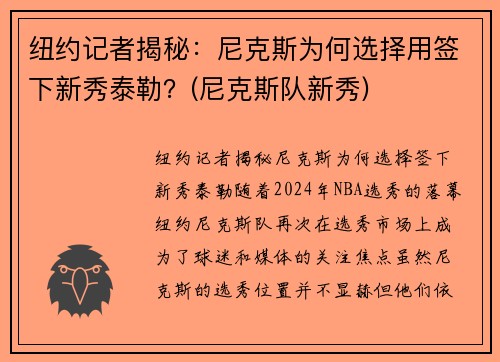 纽约记者揭秘：尼克斯为何选择用签下新秀泰勒？(尼克斯队新秀)

纽约记者揭秘尼克斯为何选择签下新秀泰勒随着2024年NBA选秀的落幕纽约尼克斯队再次在选秀市场上成为了球迷和媒体的关注焦点虽然尼克斯的选秀位置并不显赫但他们依